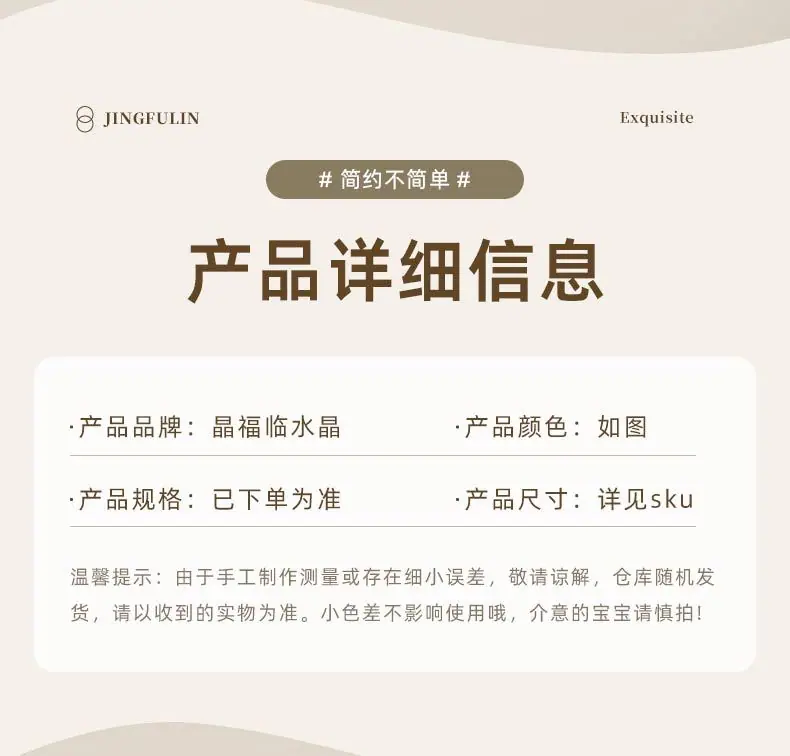 JINGFULIN

Exquisite

# 简约不简单 #

产品详细信息

·产品品牌：晶福临水晶

·产品颜色：如图

·产品规格：已下单为准

·产品尺寸：详见sku

温馨提示：由于手工制作测量或存在细小误差，敬请谅解，仓库随机发货，请以收到的实物为准。小色差不影响使用哦，介意的宝宝请慎拍！